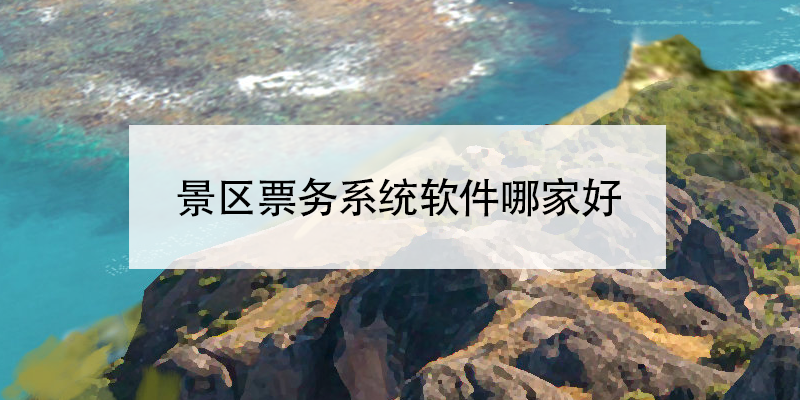 景区票务系统软件哪家好